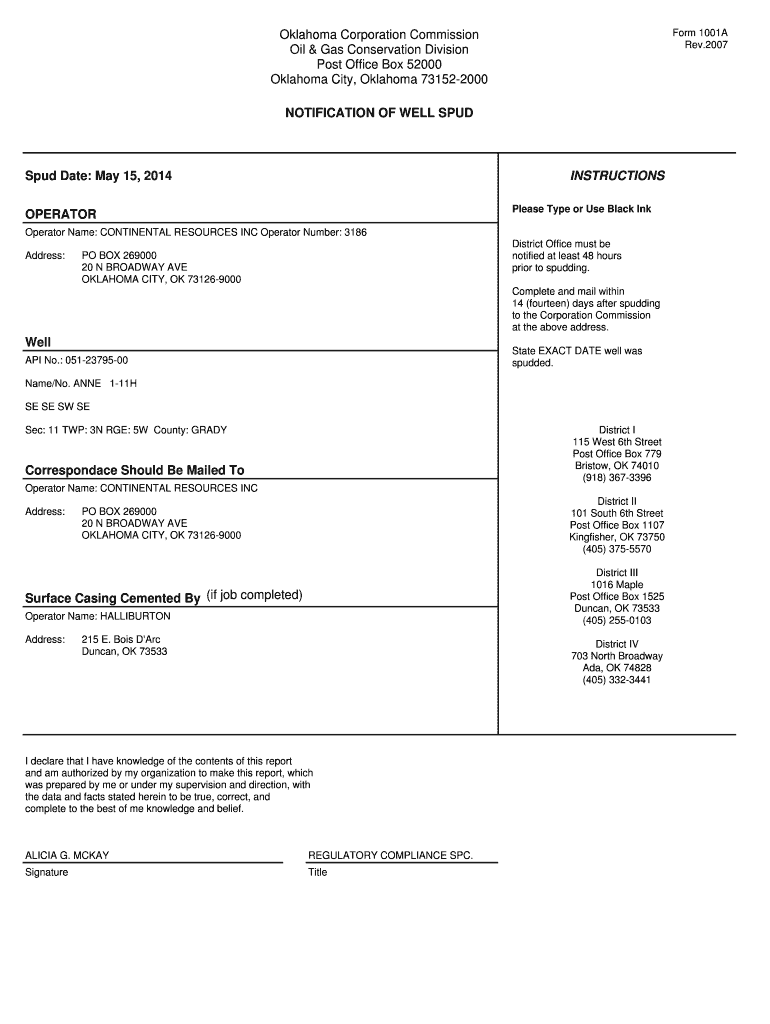 Oklahoma Corporation Commission
Oil & Gas Conservation Division
Post Office Box 52000
Oklahoma City, Oklahoma 73152-2000

Form 1001A
Rev.2007

NOTIFICATION OF WELL SPUD

Spud Date: May 15, 2014

OPERATOR

Operator Name: CONTINENTAL RESOURCES INC Operator Number: 3186

Address: PO BOX 269000
20 N BROADWAY AVE
OKLAHOMA CITY, OK 73126-9000

Well

API No.: 051-23795-00

Name/No. ANNE 1-11H

SE SE SW SE

Sec: 11 TWP: 3N RGE: 5W County: GRADY

Correspondace Should Be Mailed To

Operator Name: CONTINENTAL RESOURCES INC

Address: PO BOX 269000
20 N BROADWAY AVE
OKLAHOMA CITY, OK 73126-9000

Surface Casing Cemented By (if job completed)

Operator Name: HALLIBURTON

Address: 215 E. Bois D'Arc
Duncan, OK 73533

INSTRUCTIONS

Please Type or Use Black Ink

District Office must be notified at least 48 hours prior to spudding.

Complete and mail within 14 (fourteen) days after spudding to the Corporation Commission at the above address.

State EXACT DATE well was spudded.

District I
115 West 6th Street
Post Office Box 779
Bristow, OK 74010
(918) 367-3396

District II
101 South 6th Street
Post Office Box 1107
Kingfisher, OK 73750
(405) 375-5570

District III
1016 Maple
Post Office Box 1525
Duncan, OK 73533
(405) 255-0103

District IV
703 North Broadway
Ada, OK 74828
(405) 332-3441

I declare that I have knowledge of the contents of this report and am authorized by my organization to make this report, which was prepared by me or under my supervision and direction, with the data and facts stated herein to be true, correct, and complete to the best of me knowledge and belief.

ALICIA G. MCKAY
Signature

REGULATORY COMPLIANCE SPC.
Title